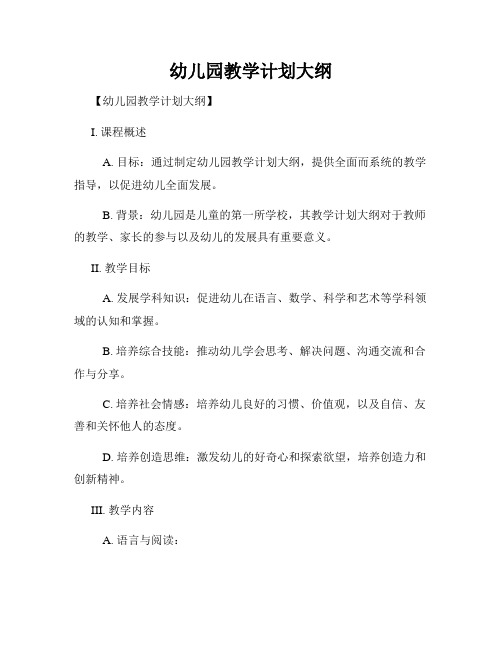 幼儿园教学计划大纲

【幼儿园教学计划大纲】

I. 课程概述

A. 目标：通过制定幼儿园教学计划大纲，提供全面而系统的教学指导，以促进幼儿全面发展。

B. 背景：幼儿园是儿童的第一所学校，其教学计划大纲对于教师的教学、家长的参与以及幼儿的发展具有重要意义。

II. 教学目标

A. 发展学科知识：促进幼儿在语言、数学、科学和艺术等学科领域的认知和掌握。

B. 培养综合技能：推动幼儿学会思考、解决问题、沟通交流和合作与分享。

C. 培养社会情感：培养幼儿良好的习惯、价值观，以及自信、友善和关怀他人的态度。

D. 培养创造思维：激发幼儿的好奇心和探索欲望，培养创造力和创新精神。

III. 教学内容

A. 语言与阅读：